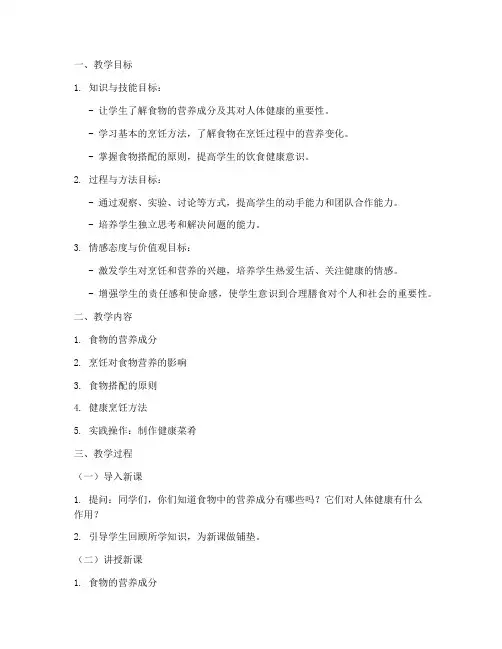 一、教学目标

1. 知识与技能目标：

- 让学生了解食物的营养成分及其对人体健康的重要性。

- 学习基本的烹饪方法，了解食物在烹饪过程中的营养变化。

- 掌握食物搭配的原则，提高学生的饮食健康意识。

2. 过程与方法目标：

- 通过观察、实验、讨论等方式，提高学生的动手能力和团队合作能力。

- 培养学生独立思考和解决问题的能力。

3. 情感态度与价值观目标：

- 激发学生对烹饪和营养的兴趣，培养学生热爱生活、关注健康的情感。

- 增强学生的责任感和使命感，使学生意识到合理膳食对个人和社会的重要性。

二、教学内容

1. 食物的营养成分

2. 烹饪对食物营养的影响

3. 食物搭配的原则

4. 健康烹饪方法

5. 实践操作：制作健康菜肴

三、教学过程

（一）导入新课

1. 提问：同学们，你们知道食物中的营养成分有哪些吗？它们对人体健康有什么作用？

2. 引导学生回顾所学知识，为新课做铺垫。

（二）讲授新课

1. 食物的营养成分